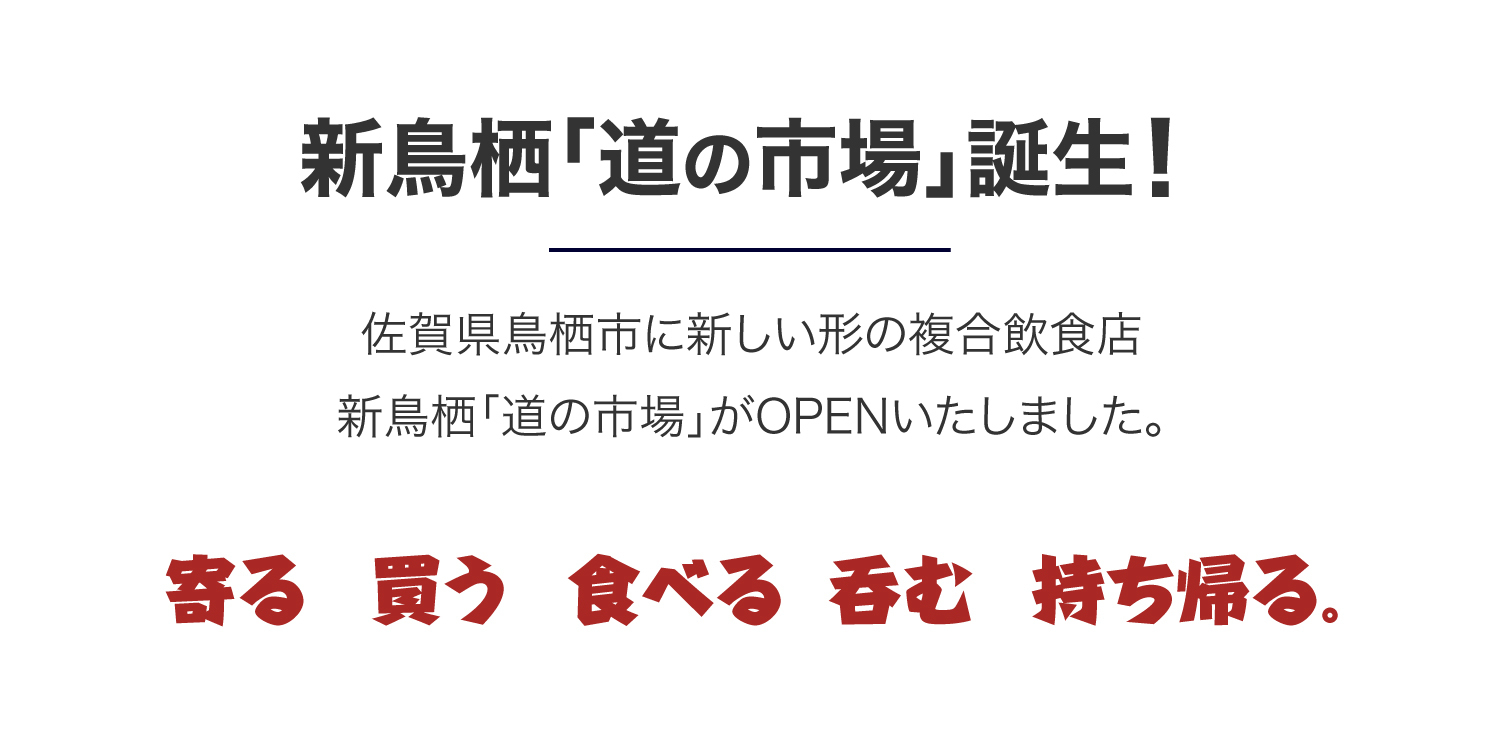 新鳥栖「道の市場」誕生！

佐賀県鳥栖市に新しい形の複合飲食店
新鳥栖「道の市場」がOPENいたしました。

寄る　買う　食べる　呑む　持ち帰る。